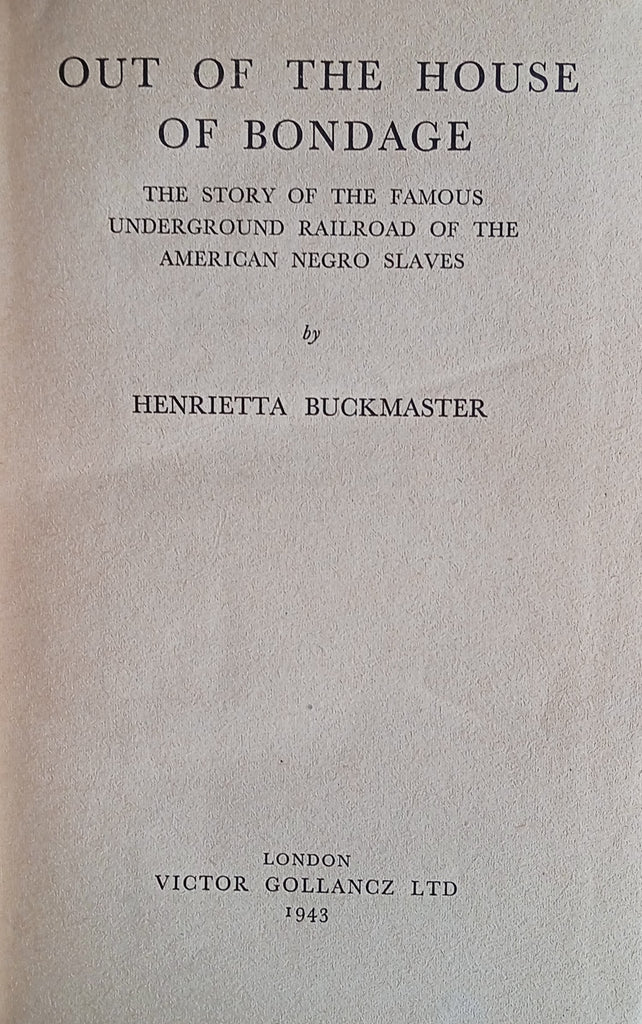 OUT OF THE HOUSE OF BONDAGE

THE STORY OF THE FAMOUS UNDERGROUND RAILROAD OF THE AMERICAN NEGRO SLAVES

by

HENRIETTA BUCKMASTER

LONDON
VICTOR GOLLANCZ LTD
1943